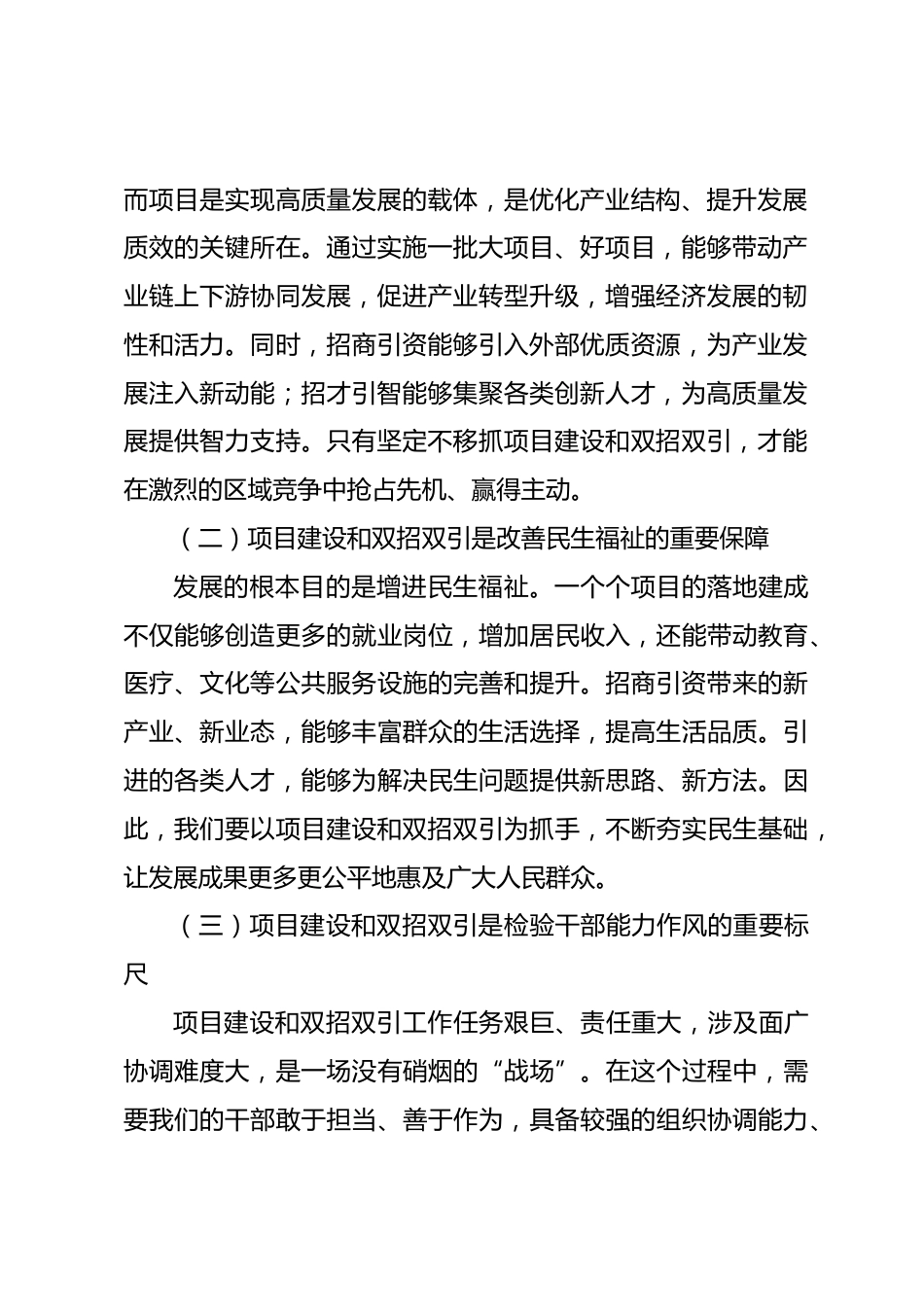 而项目是实现高质量发展的载体，是优化产业结构、提升发展质效的关键所在。通过实施一批大项目、好项目，能够带动产业链上下游协同发展，促进产业转型升级，增强经济发展的韧性和活力。同时，招商引资能够引入外部优质资源，为产业发展注入新动能；招才引智能够集聚各类创新人才，为高质量发展提供智力支持。只有坚定不移抓项目建设和双招双引，才能在激烈的区域竞争中抢占先机、赢得主动。

（二）项目建设和双招双引是改善民生福祉的重要保障

发展的根本目的是增进民生福祉。一个个项目的落地建成不仅能够创造更多的就业岗位，增加居民收入，还能带动教育、医疗、文化等公共服务设施的完善和提升。招商引资带来的新产业、新业态，能够丰富群众的生活选择，提高生活品质。引进的各类人才，能够为解决民生问题提供新思路、新方法。因此，我们要以项目建设和双招双引为抓手，不断夯实民生基础，让发展成果更多更公平地惠及广大人民群众。

（三）项目建设和双招双引是检验干部能力作风的重要标尺

项目建设和双招双引工作任务艰巨、责任重大，涉及面广协调难度大，是一场没有硝烟的“战场”。在这个过程中，需要我们的干部敢于担当、善于作为，具备较强的组织协调能力、